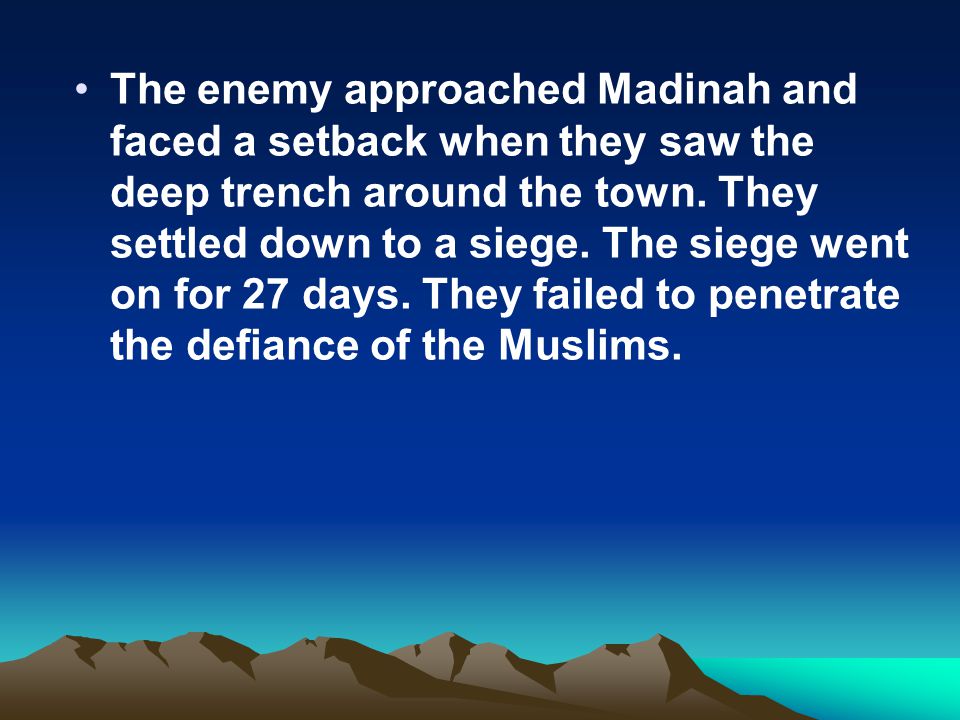 • The enemy approached Madinah and faced a setback when they saw the deep trench around the town. They settled down to a siege. The siege went on for 27 days. They failed to penetrate the defiance of the Muslims.